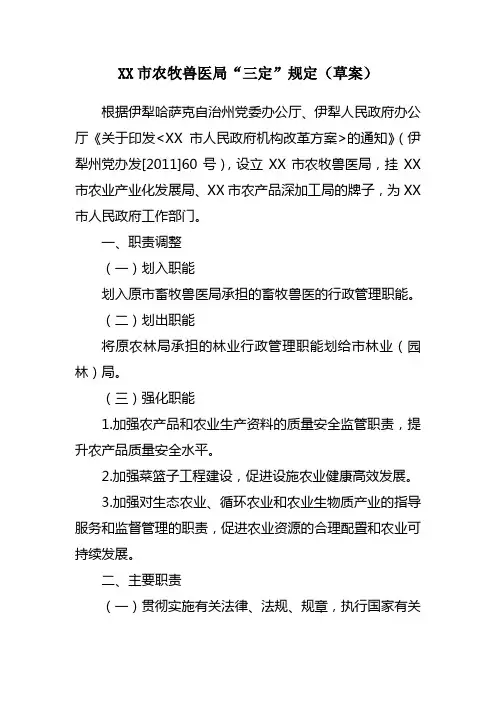 XX 市农牧兽医局“三定”规定（草案）

根据伊犁哈萨克自治州党委办公厅、伊犁人民政府办公厅《关于印发<XX 市人民政府机构改革方案>的通知》(伊犁州党办发[2011]60 号)，设立 XX 市农牧兽医局，挂 XX 市农业产业化发展局、XX 市农产品深加工局的牌子，为 XX 市人民政府工作部门。

一、职责调整

（一）划入职能

划入原市畜牧兽医局承担的畜牧兽医的行政管理职能。

（二）划出职能

将原农林局承担的林业行政管理职能划给市林业（园林）局。

（三）强化职能

1.加强农产品和农业生产资料的质量安全监管职责，提升农产品质量安全水平。

2.加强菜篮子工程建设，促进设施农业健康高效发展。

3.加强对生态农业、循环农业和农业生物质产业的指导服务和监督管理的职责，促进农业资源的合理配置和农业可持续发展。

二、主要职责

（一）贯彻实施有关法律、法规、规章，执行国家有关